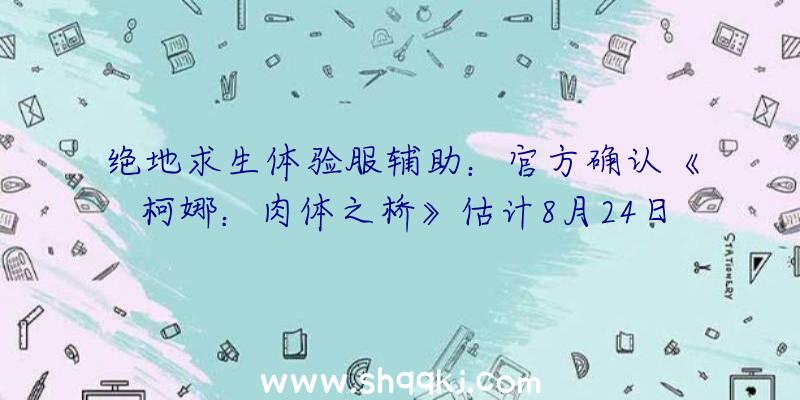 绝地求生体验服辅助：官方确认《柯娜：肉体之桥》估计8月24日

STATIONERY

www.shqqkj.com